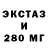 ЭКСТАЗ
И
280 МГ